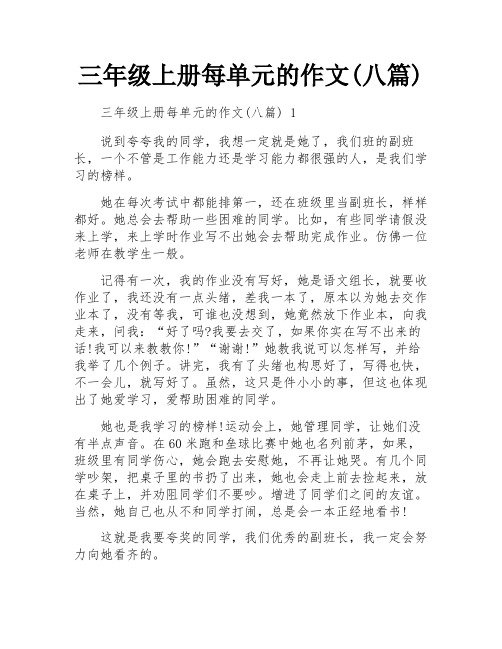 三年级上册每单元的作文(八篇)

三年级上册每单元的作文(八篇) 1

说到夸夸我的同学，我想一定就是她了，我们班的副班长，一个不管是工作能力还是学习能力都很强的人，是我们学习的榜样。

她在每次考试中都能排第一，还在班级里当副班长，样样都好。她总会去帮助一些困难的同学。比如，有些同学请假没来上学，来上学时作业写不出她会去帮助完成作业。仿佛一位老师在教学生一般。

记得有一次，我的作业没有写好，她是语文组长，就要收作业了，我还没有一点头绪，差我一本了，原本以为她去交作业本了，没有等我，可谁也没想到，她竟然放下作业本，向我走来，问我：“好了吗?我要去交了，如果你实在写不出来的话!我可以来教教你!”“谢谢!”她教我说可以怎样写，并给我举了几个例子。讲完，我有了头绪也构思好了，写得也快，不一会儿，就写好了。虽然，这只是件小小的事，但这也体现出了她爱学习，爱帮助困难的同学。

她也是我学习的榜样!运动会上，她管理同学，让她们没有半点声音。在60米跑和垒球比赛中她也名列前茅，如果，班级里有同学伤心，她会跑去安慰她，不再让她哭。有几个同学吵架，把桌子里的书扔了出来，她也会走上前去捡起来，放在桌子上，并劝阻同学们不要吵。增进了同学们之间的友谊。当然，她自己也从不和同学打闹，总是会一本正经地看书!

这就是我要夸奖的同学，我们优秀的副班长，我一定会努力向她看齐的。